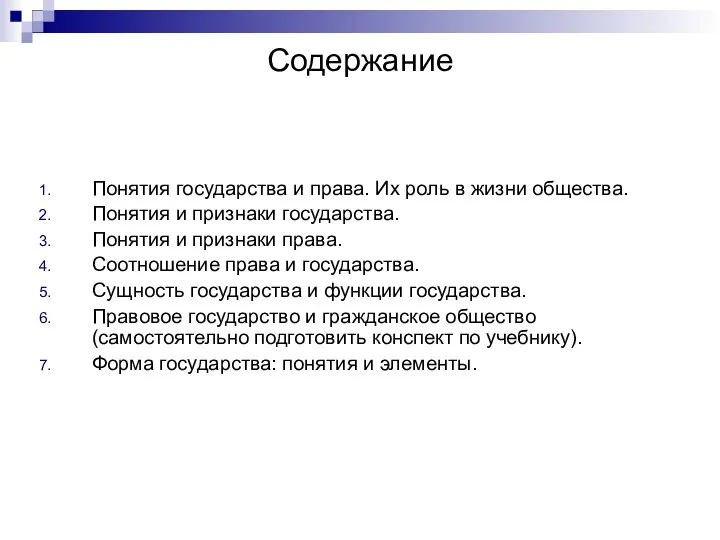 Содержание

1. Понятия государства и права. Их роль в жизни общества.
2. Понятия и признаки государства.
3. Понятия и признаки права.
4. Соотношение права и государства.
5. Сущность государства и функции государства.
6. Правовое государство и гражданское общество (самостоятельно подготовить конспект по учебнику).
7. Форма государства: понятия и элементы.